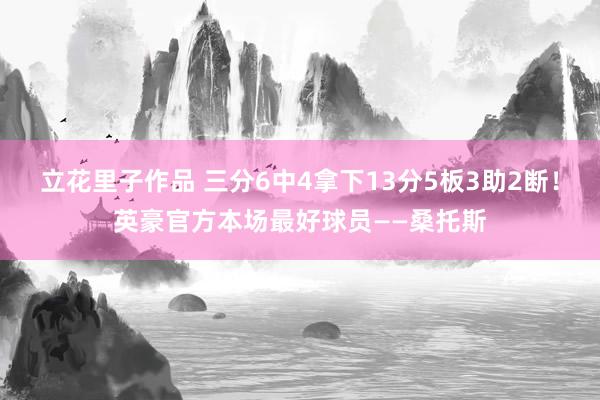 立花里子作品 三分6中4拿下13分5板3助2断！英豪官方本场最好球员——桑托斯